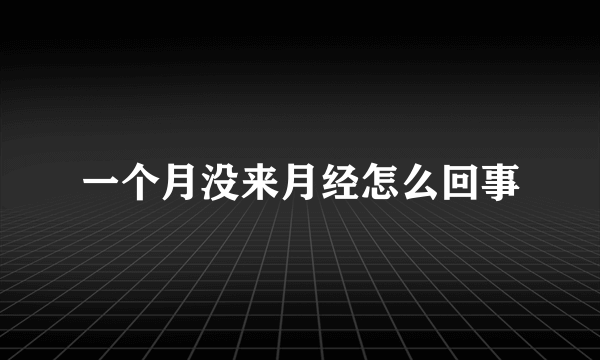 一个月没来月经怎么回事